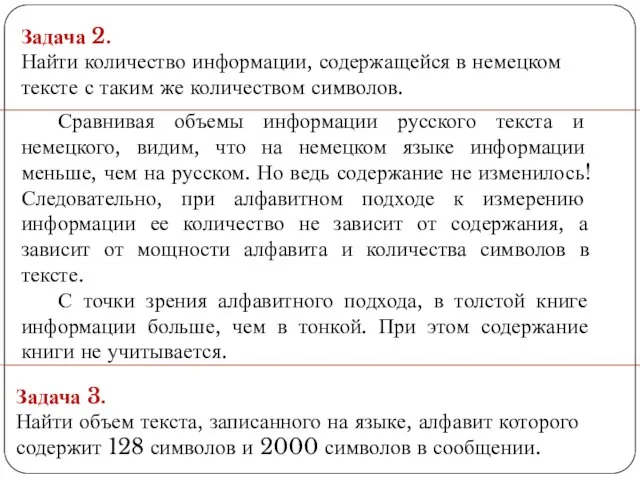 Задача 2.
Найти количество информации, содержащейся в немецком тексте с таким же количеством символов.

Сравнивая объемы информации русского текста и немецкого, видим, что на немецком языке информации меньше, чем на русском. Но ведь содержание не изменилось! Следовательно, при алфавитном подходе к измерению информации ее количество не зависит от содержания, а зависит от мощности алфавита и количества символов в тексте.

С точки зрения алфавитного подхода, в толстой книге информации больше, чем в тонкой. При этом содержание книги не учитывается.

Задача 3.
Найти объем текста, записанного на языке, алфавит которого содержит 128 символов и 2000 символов в сообщении.